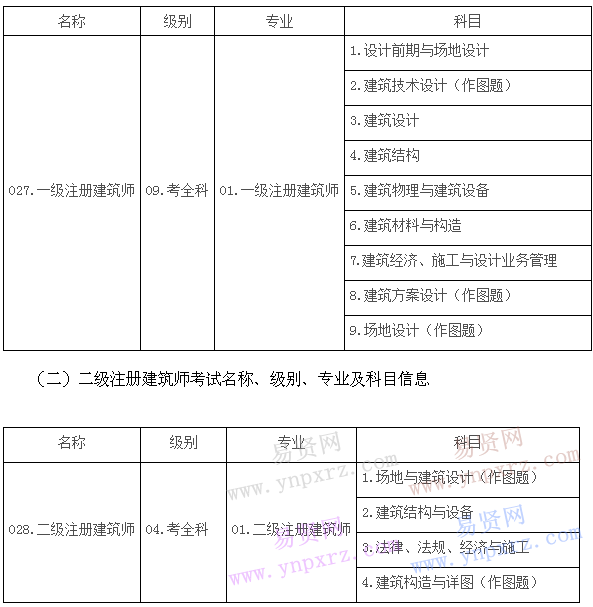 | 名称 | 级别 | 专业 | 科目 |
|---|---|---|---|
| 027.一级注册建筑师 | 09.考全科 | 01.一级注册建筑师 | 1.设计前期与场地设计 |
| | | | 2.建筑技术设计（作图题） |
| | | | 3.建筑设计 |
| | | | 4.建筑结构 |
| | | | 5.建筑物理与建筑设备 |
| | | | 6.建筑材料与构造 |
| | | | 7.建筑经济、施工与设计业务管理 |
| | | | 8.建筑方案设计（作图题） |
| | | | 9.场地设计（作图题） |

（二）二级注册建筑师考试名称、级别、专业及科目信息

| 名称 | 级别 | 专业 | 科目 |
|---|---|---|---|
| 028.二级注册建筑师 | 04.考全科 | 01.二级注册建筑师 | 1.场地与建筑设计（作图题） |
| | | | 2.建筑结构与设备 |
| | | | 3.法律、法规、经济与施工 |
| | | | 4.建筑构造与详图（作图题） |

易贤网 www.ynpxrz.com
易贤网 www.ynpxrz.com
易贤网 www.ynpxrz.com
易贤网 www.ynpxrz.com